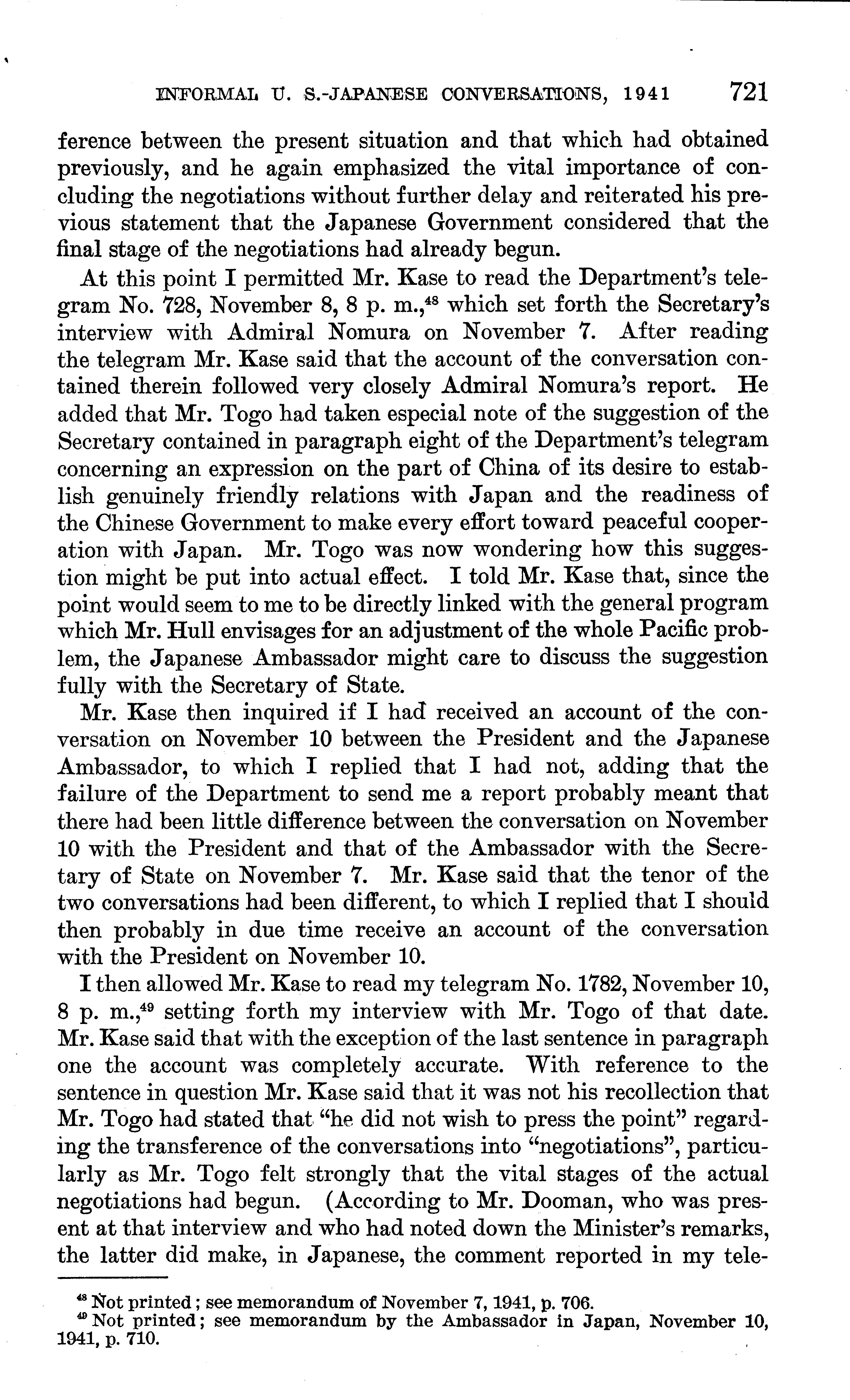 INFORMAL U. S.-JAPANESE CONVERSATIONS, 1941 721

ference between the present situation and that which had obtained previously, and he again emphasized the vital importance of concluding the negotiations without further delay and reiterated his previous statement that the Japanese Government considered that the final stage of the negotiations had already begun.

At this point I permitted Mr. Kase to read the Department's telegram No. 728, November 8, 8 p. m.,$^{48}$ which set forth the Secretary's interview with Admiral Nomura on November 7. After reading the telegram Mr. Kase said that the account of the conversation contained therein followed very closely Admiral Nomura's report. He added that Mr. Togo had taken especial note of the suggestion of the Secretary contained in paragraph eight of the Department's telegram concerning an expression on the part of China of its desire to establish genuinely friendly relations with Japan and the readiness of the Chinese Government to make every effort toward peaceful cooperation with Japan. Mr. Togo was now wondering how this suggestion might be put into actual effect. I told Mr. Kase that, since the point would seem to me to be directly linked with the general program which Mr. Hull envisages for an adjustment of the whole Pacific problem, the Japanese Ambassador might care to discuss the suggestion fully with the Secretary of State.

Mr. Kase then inquired if I had received an account of the conversation on November 10 between the President and the Japanese Ambassador, to which I replied that I had not, adding that the failure of the Department to send me a report probably meant that there had been little difference between the conversation on November 10 with the President and that of the Ambassador with the Secretary of State on November 7. Mr. Kase said that the tenor of the two conversations had been different, to which I replied that I should then probably in due time receive an account of the conversation with the President on November 10.

I then allowed Mr. Kase to read my telegram No. 1782, November 10, 8 p. m.,$^{49}$ setting forth my interview with Mr. Togo of that date. Mr. Kase said that with the exception of the last sentence in paragraph one the account was completely accurate. With reference to the sentence in question Mr. Kase said that it was not his recollection that Mr. Togo had stated that "he did not wish to press the point" regarding the transference of the conversations into "negotiations", particularly as Mr. Togo felt strongly that the vital stages of the actual negotiations had begun. (According to Mr. Dooman, who was present at that interview and who had noted down the Minister's remarks, the latter did make, in Japanese, the comment reported in my tele-

$^{48}$ Not printed; see memorandum of November 7, 1941, p. 706.
$^{49}$ Not printed; see memorandum by the Ambassador in Japan, November 10, 1941, p. 710.